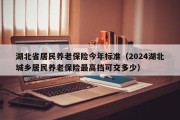 湖北省居民养老保险今年标准（2024湖北城乡居民养老保险最高档可交多少）